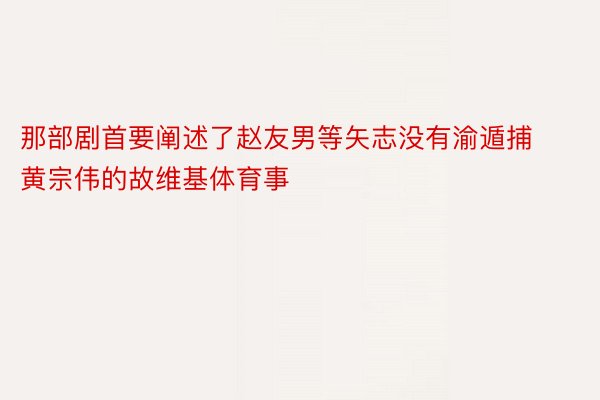 那部剧首要阐述了赵友男等矢志没有渝遁捕黄宗伟的故维基体育事